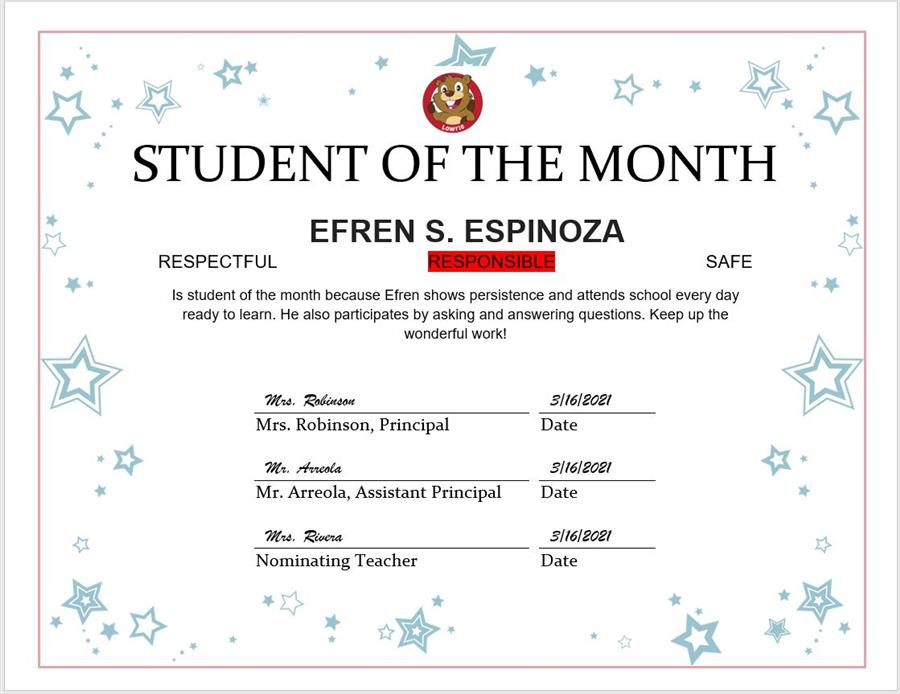 LOWRIE

STUDENT OF THE MONTH

EFREN S. ESPINOZA

RESPECTFUL RESPONSIBLE SAFE

Is student of the month because Efren shows persistence and attends school every day ready to learn. He also participates by asking and answering questions. Keep up the wonderful work!

Mrs. Robinson 3/16/2021
Mrs. Robinson, Principal Date

Mr. Arreola 3/16/2021
Mr. Arreola, Assistant Principal Date

Mrs. Rivera 3/16/2021
Nominating Teacher Date